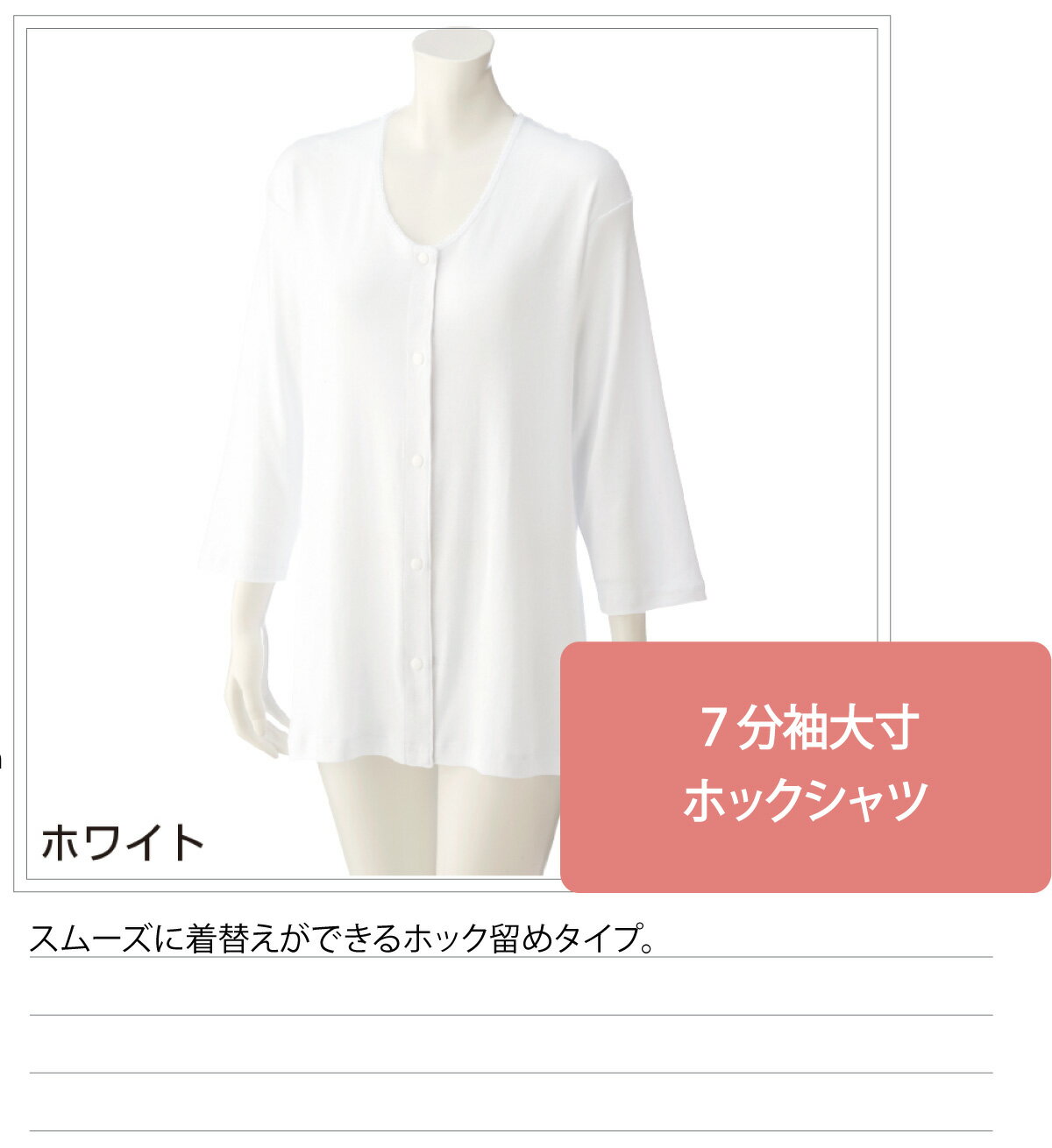 ホワイト

7分袖大寸
ホックシャツ

スムーズに着替えができるホック留めタイプ。